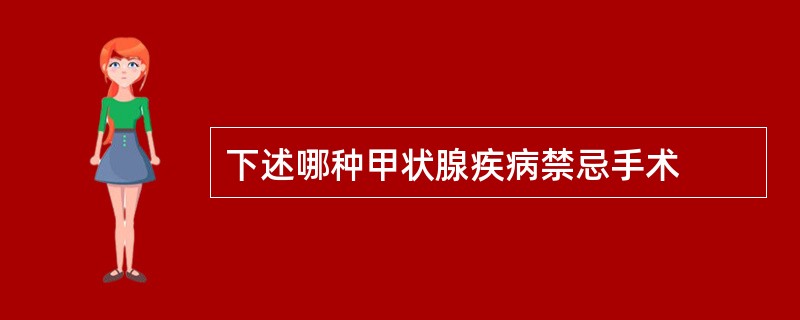 下述哪种甲状腺疾病禁忌手术